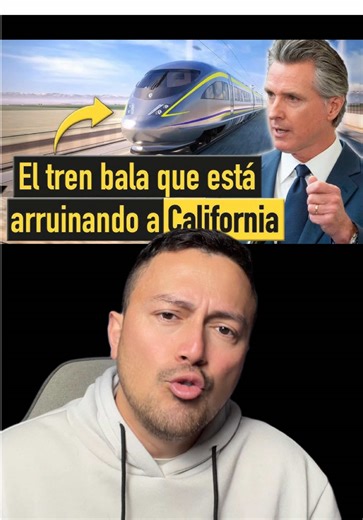 El tren bala que está arruinando a California